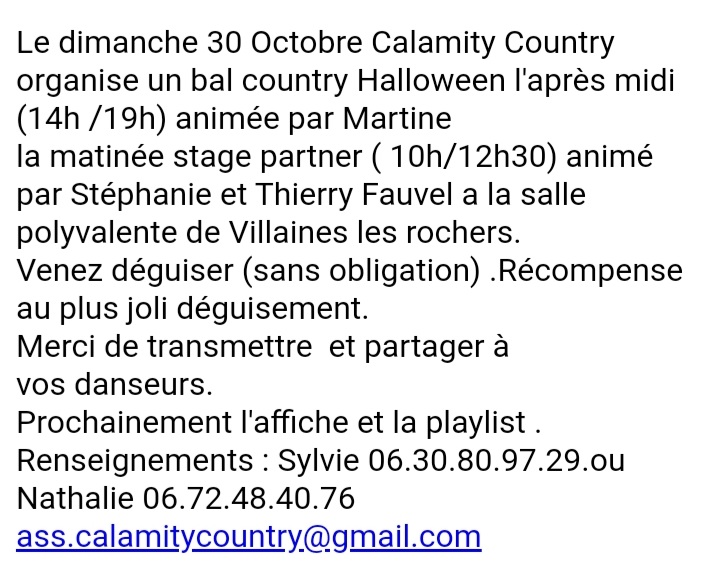 Le dimanche 30 Octobre Calamity Country organise un bal country Halloween l'après midi (14h /19h) animée par Martine
la matinée stage partner ( 10h/12h30) animé par Stéphanie et Thierry Fauvel a la salle polyvalente de Villaines les rochers.
Venez déguiser (sans obligation) .Récompense au plus joli déguisement.
Merci de transmettre  et partager à vos danseurs.
Prochainement l'affiche et la playlist .
Renseignements : Sylvie 06.30.80.97.29.ou Nathalie 06.72.48.40.76
ass.calamitycountry@gmail.com